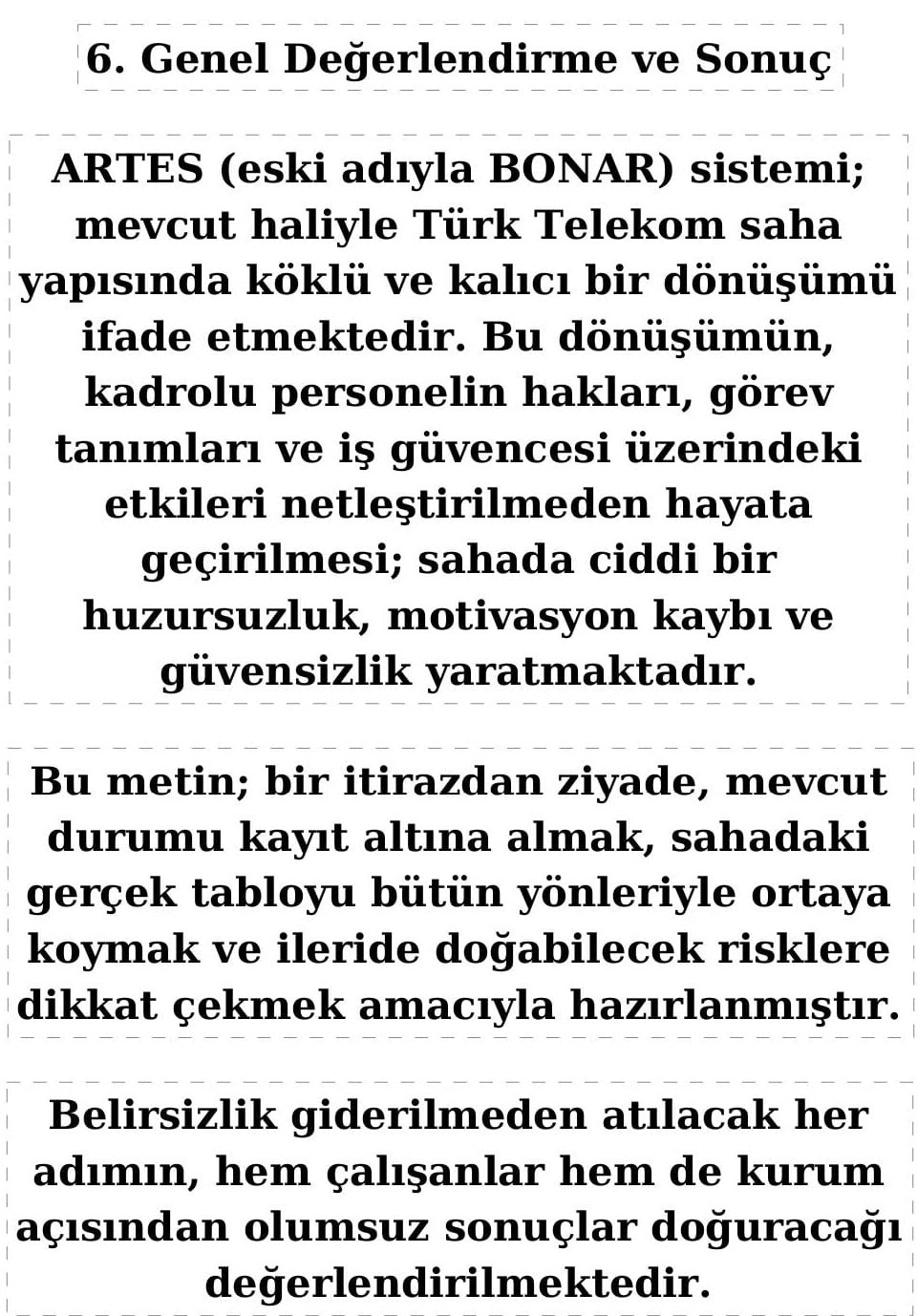 6. Genel Değerlendirme ve Sonuç

ARTES (eski adıyla BONAR) sistemi; mevcut haliyle Türk Telekom saha yapısında köklü ve kalıcı bir dönüşümü ifade etmektedir. Bu dönüşümün, kadrolu personelin hakları, görev tanımları ve iş güvencesi üzerindeki etkileri netleştirilmeden hayata geçirilmesi; sahada ciddi bir huzursuzluk, motivasyon kaybı ve güvensizlik yaratmaktadır.

Bu metin; bir itirazdan ziyade, mevcut durumu kayıt altına almak, sahadaki gerçek tabloyu bütün yönleriyle ortaya koymak ve ileride doğabilecek risklere dikkat çekmek amacıyla hazırlanmıştır.

Belirsizlik giderilmeden atılacak her adımın, hem çalışanlar hem de kurum açısından olumsuz sonuçlar doğuracağı değerlendirilmektedir.